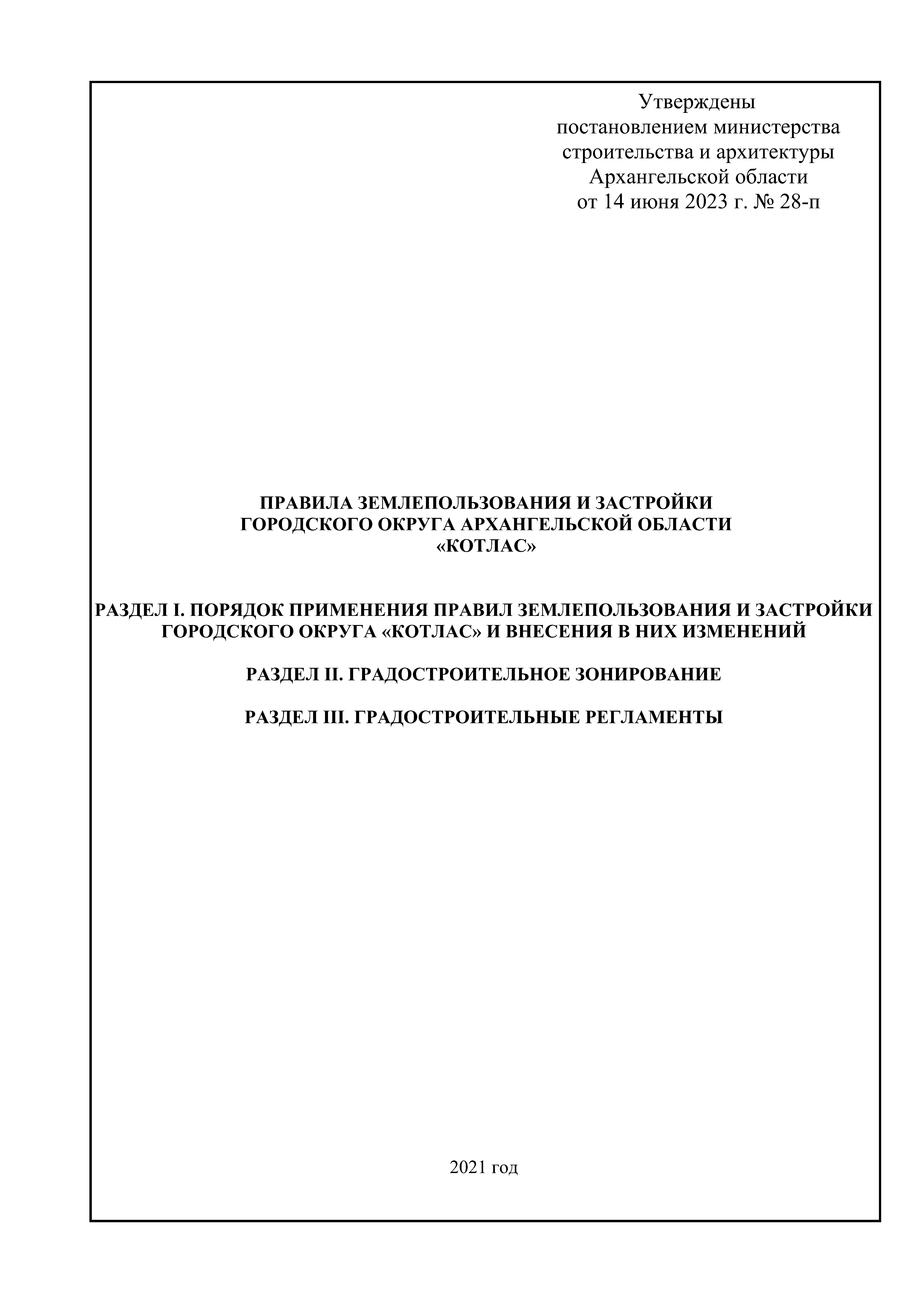 Утверждены
постановлением министерства
строительства и архитектуры
Архангельской области
от 14 июня 2023 г. № 28-п

ПРАВИЛА ЗЕМЛЕПОЛЬЗОВАНИЯ И ЗАСТРОЙКИ
ГОРОДСКОГО ОКРУГА АРХАНГЕЛЬСКОЙ ОБЛАСТИ
«КОТЛАС»

РАЗДЕЛ I. ПОРЯДОК ПРИМЕНЕНИЯ ПРАВИЛ ЗЕМЛЕПОЛЬЗОВАНИЯ И ЗАСТРОЙКИ
ГОРОДСКОГО ОКРУГА «КОТЛАС» И ВНЕСЕНИЯ В НИХ ИЗМЕНЕНИЙ

РАЗДЕЛ II. ГРАДОСТРОИТЕЛЬНОЕ ЗОНИРОВАНИЕ

РАЗДЕЛ III. ГРАДОСТРОИТЕЛЬНЫЕ РЕГЛАМЕНТЫ

2021 год